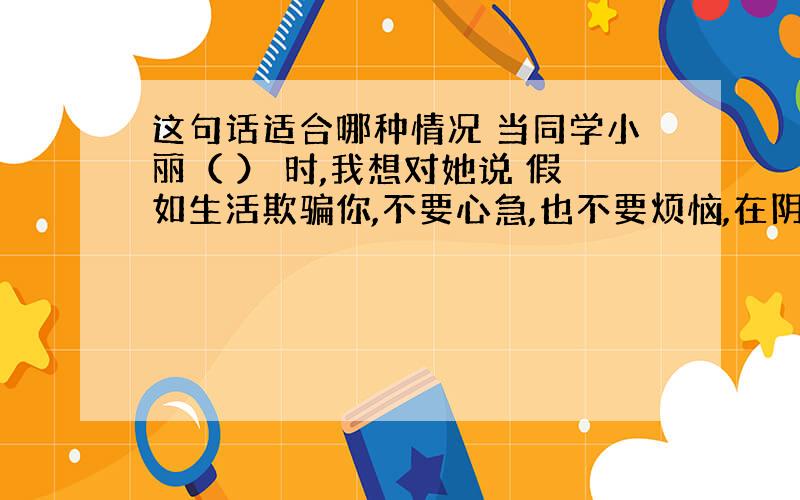 这句话适合哪种情况 当同学小丽（ ） 时,我想对她说 假如生活欺骗你,不要心急,也不要烦恼,在阴